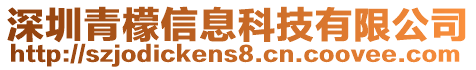 深圳青檬信息科技有限公司
http://szjodickens8.cn.coovee.com